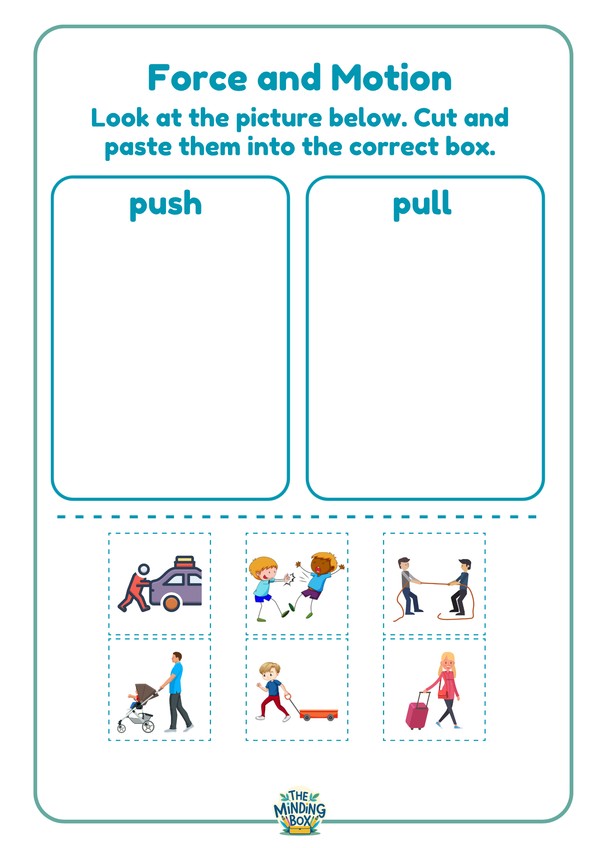 Force and Motion

Look at the picture below. Cut and paste them into the correct box.

push

pull

THE MINDING BOX